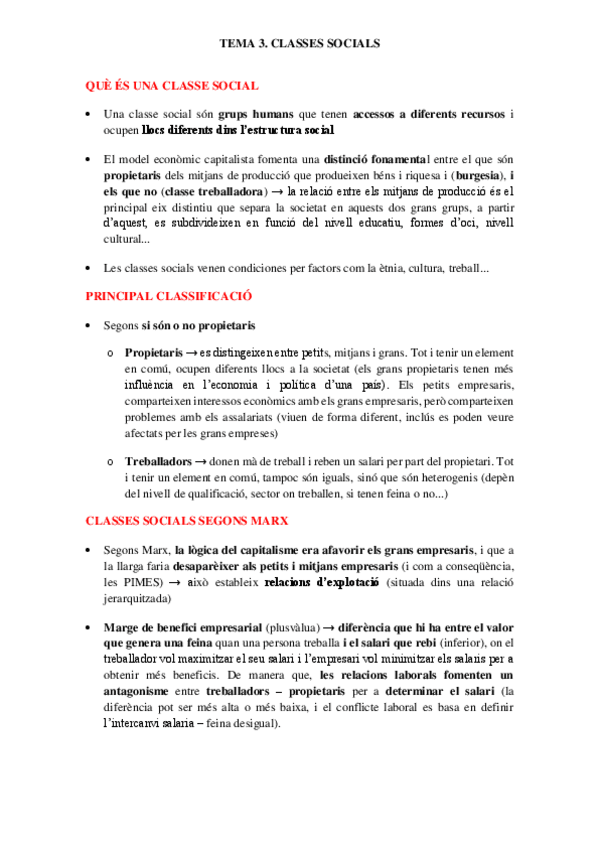 TEMA 3. CLASSES SOCIALS

QUÈ ÉS UNA CLASSE SOCIAL

• Una classe social són grups humans que tenen accessos a diferents recursos i ocupen llocs diferents dins l'estructura social

• El model econòmic capitalista fomenta una distinció fonamental entre el que són propietaris dels mitjans de producció que produeixen béns i riquesa i (burgesia), i els que no (classe treballadora) → la relació entre els mitjans de producció és el principal eix distintiu que separa la societat en aquests dos grans grups, a partir d'aquest, es subdivideixen en funció del nivell educatiu, formes d'oci, nivell cultural...

• Les classes socials venen condiciones per factors com la ètnia, cultura, treball...

PRINCIPAL CLASSIFICACIÓ

• Segons si són o no propietaris

o Propietaris → es distingeixen entre petits, mitjans i grans. Tot i tenir un element en comú, ocupen diferents llocs a la societat (els grans propietaris tenen més influència en l'economia i política d'una país). Els petits empresaris, comparteixen interessos econòmics amb els grans empresaris, però comparteixen problemes amb els assalariats (viuen de forma diferent, inclús es poden veure afectats per les grans empreses)

o Treballadors → donen mà de treball i reben un salari per part del propietari. Tot i tenir un element en comú, tampoc són iguals, sinó que són heterogenis (depèn del nivell de qualificació, sector on treballen, si tenen feina o no...)

CLASSES SOCIALS SEGONS MARX

• Segons Marx, la lògica del capitalisme era afavorir els grans empresaris, i que a la llarga faria desaparèixer als petits i mitjans empresaris (i com a conseqüència, les PIMES) → això estableix relacions d'explotació (situada dins una relació jerarquitzada)

• Marge de benefici empresarial (plusvàlua) → diferència que hi ha entre el valor que genera una feina quan una persona treballa i el salari que rebi (inferior), on el treballador vol maximitzar el seu salari i l'empresari vol minimitzar els salaris per a obtenir més beneficis. De manera que, les relacions laborals fomenten un antagonisme entre treballadors – propietaris per a determinar el salari (la diferència pot ser més alta o més baixa, i el conflicte laboral es basa en definir l'intercanvi salaria – feina desigual).